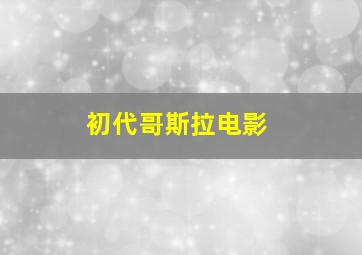 初代哥斯拉电影